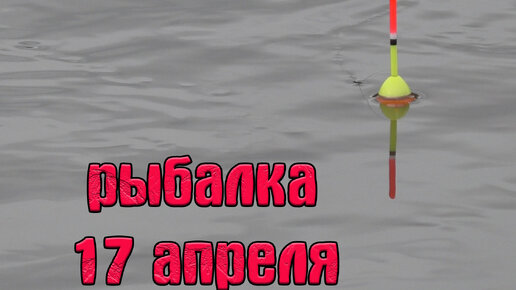 рыбалка
17 апреля